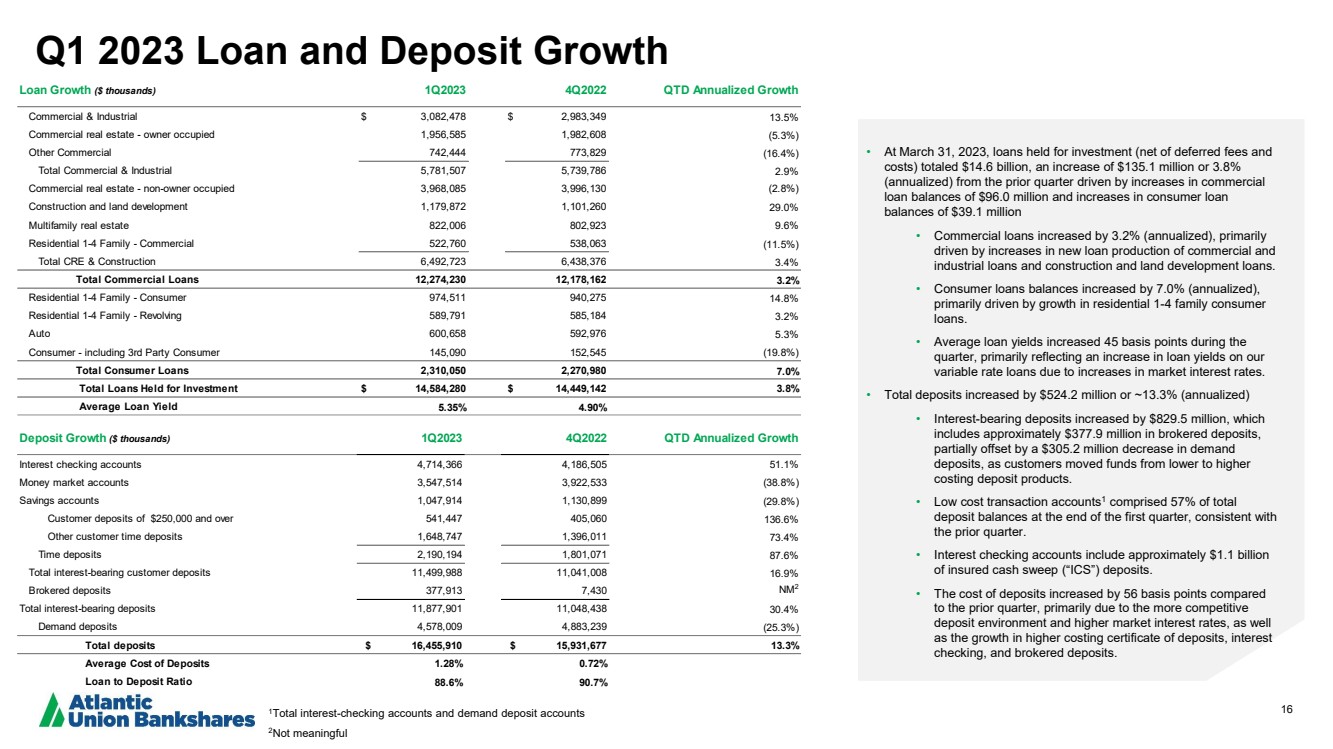 Q1 2023 Loan and Deposit Growth

| Loan Growth ($ thousands) | 1Q2023 | 4Q2022 | QTD Annualized Growth |
|---|---|---|---|
| Commercial & Industrial | $ 3,082,478 | $ 2,983,349 | 13.5% |
| Commercial real estate - owner occupied | 1,956,585 | 1,982,608 | (5.3%) |
| Other Commercial | 742,444 | 773,829 | (16.4%) |
| Total Commercial & Industrial | 5,781,507 | 5,739,786 | 2.9% |
| Commercial real estate - non-owner occupied | 3,968,085 | 3,996,130 | (2.8%) |
| Construction and land development | 1,179,872 | 1,101,260 | 29.0% |
| Multifamily real estate | 822,006 | 802,923 | 9.6% |
| Residential 1-4 Family - Commercial | 522,760 | 538,063 | (11.5%) |
| Total CRE & Construction | 6,492,723 | 6,438,376 | 3.4% |
| Total Commercial Loans | 12,274,230 | 12,178,162 | 3.2% |
| Residential 1-4 Family - Consumer | 974,511 | 940,275 | 14.8% |
| Residential 1-4 Family - Revolving | 589,791 | 585,184 | 3.2% |
| Auto | 600,658 | 592,976 | 5.3% |
| Consumer - including 3rd Party Consumer | 145,090 | 152,545 | (19.8%) |
| Total Consumer Loans | 2,310,050 | 2,270,980 | 7.0% |
| Total Loans Held for Investment | $ 14,584,280 | $ 14,449,142 | 3.8% |
| Average Loan Yield | 5.35% | 4.90% | |

| Deposit Growth ($ thousands) | 1Q2023 | 4Q2022 | QTD Annualized Growth |
|---|---|---|---|
| Interest checking accounts | 4,714,366 | 4,186,505 | 51.1% |
| Money market accounts | 3,547,514 | 3,922,533 | (38.8%) |
| Savings accounts | 1,047,914 | 1,130,899 | (29.8%) |
| Customer deposits of $250,000 and over | 541,447 | 405,060 | 136.6% |
| Other customer time deposits | 1,648,747 | 1,396,011 | 73.4% |
| Time deposits | 2,190,194 | 1,801,071 | 87.6% |
| Total interest-bearing customer deposits | 11,499,988 | 11,041,008 | 16.9% |
| Brokered deposits | 377,913 | 7,430 | NM$^2$ |
| Total interest-bearing deposits | 11,877,901 | 11,048,438 | 30.4% |
| Demand deposits | 4,578,009 | 4,883,239 | (25.3%) |
| Total deposits | $ 16,455,910 | $ 15,931,677 | 13.3% |
| Average Cost of Deposits | 1.28% | 0.72% | |
| Loan to Deposit Ratio | 88.6% | 90.7% | |

• At March 31, 2023, loans held for investment (net of deferred fees and costs) totaled $14.6 billion, an increase of $135.1 million or 3.8% (annualized) from the prior quarter driven by increases in commercial loan balances of $96.0 million and increases in consumer loan balances of $39.1 million

• Commercial loans increased by 3.2% (annualized), primarily driven by increases in new loan production of commercial and industrial loans and construction and land development loans.

• Consumer loans balances increased by 7.0% (annualized), primarily driven by growth in residential 1-4 family consumer loans.

• Average loan yields increased 45 basis points during the quarter, primarily reflecting an increase in loan yields on our variable rate loans due to increases in market interest rates.

• Total deposits increased by $524.2 million or ~13.3% (annualized)

• Interest-bearing deposits increased by $829.5 million, which includes approximately $377.9 million in brokered deposits, partially offset by a $305.2 million decrease in demand deposits, as customers moved funds from lower to higher costing deposit products.

• Low cost transaction accounts$^1$ comprised 57% of total deposit balances at the end of the first quarter, consistent with the prior quarter.

• Interest checking accounts include approximately $1.1 billion of insured cash sweep ("ICS") deposits.

• The cost of deposits increased by 56 basis points compared to the prior quarter, primarily due to the more competitive deposit environment and higher market interest rates, as well as the growth in higher costing certificate of deposits, interest checking, and brokered deposits.

Atlantic Union Bankshares

$^1$Total interest-checking accounts and demand deposit accounts
$^2$Not meaningful

16